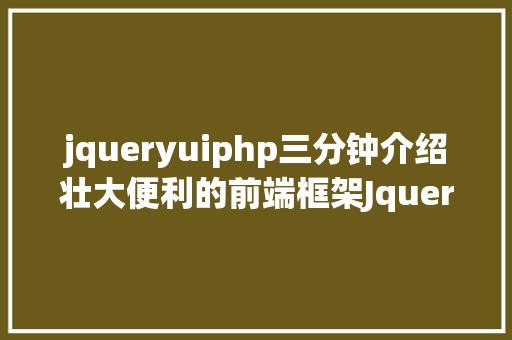 jqueryuiphp三分钟介绍壮大便利的前端框架Jquer